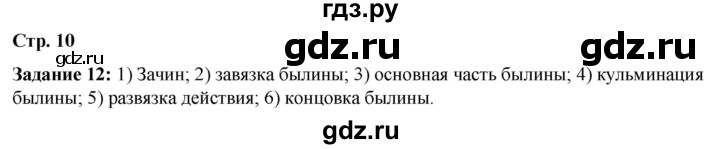 гдз.ру

Стр. 10

gdz.ru gdz.ru

gdz.ru

Задание 12: 1) Зачин; 2) завязка былины; 3) основная часть былины; 4) кульминация былины; 5) развязка действия; 6) концовка былины.

gdz.ru